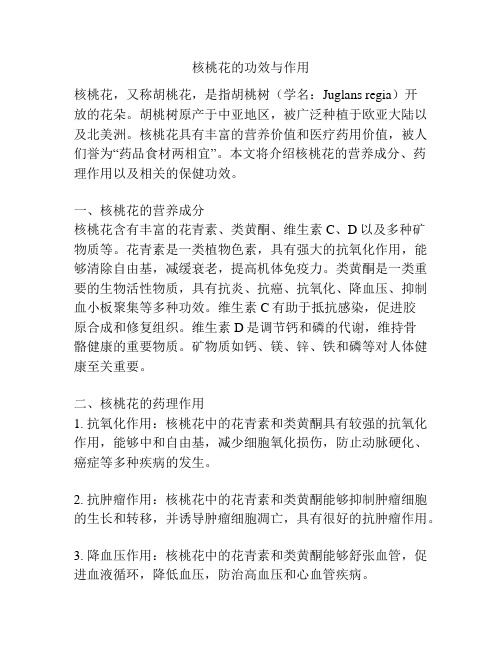 核桃花的功效与作用

核桃花，又称胡桃花，是指胡桃树（学名：Juglans regia）开放的花朵。胡桃树原产于中亚地区，被广泛种植于欧亚大陆以及北美洲。核桃花具有丰富的营养价值和医疗药用价值，被人们誉为“药品食材两相宜”。本文将介绍核桃花的营养成分、药理作用以及相关的保健功效。

一、核桃花的营养成分
核桃花含有丰富的花青素、类黄酮、维生素 C、D 以及多种矿物质等。花青素是一类植物色素，具有强大的抗氧化作用，能够清除自由基，减缓衰老，提高机体免疫力。类黄酮是一类重要的生物活性物质，具有抗炎、抗癌、抗氧化、降血压、抑制血小板聚集等多种功效。维生素 C 有助于抵抗感染，促进胶原合成和修复组织。维生素 D 是调节钙和磷的代谢，维持骨骼健康的重要物质。矿物质如钙、镁、锌、铁和磷等对人体健康至关重要。

二、核桃花的药理作用
1. 抗氧化作用：核桃花中的花青素和类黄酮具有较强的抗氧化作用，能够中和自由基，减少细胞氧化损伤，防止动脉硬化、癌症等多种疾病的发生。

2. 抗肿瘤作用：核桃花中的花青素和类黄酮能够抑制肿瘤细胞的生长和转移，并诱导肿瘤细胞凋亡，具有很好的抗肿瘤作用。

3. 降血压作用：核桃花中的花青素和类黄酮能够舒张血管，促进血液循环，降低血压，防治高血压和心血管疾病。